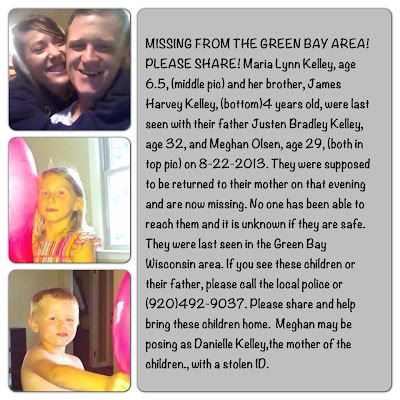 MISSING FROM THE GREEN BAY AREA! PLEASE SHARE! Maria Lynn Kelley, age 6.5, (middle pic) and her brother, James Harvey Kelley, (bottom)4 years old, were last seen with their father Justen Bradley Kelley, age 32, and Meghan Olsen, age 29, (both in top pic) on 8-22-2013. They were supposed to be returned to their mother on that evening and are now missing. No one has been able to reach them and it is unknown if they are safe. They were last seen in the Green Bay Wisconsin area. If you see these children or their father, please call the local police or (920)492-9037. Please share and help bring these children home. Meghan may be posing as Danielle Kelley,the mother of the children., with a stolen ID.